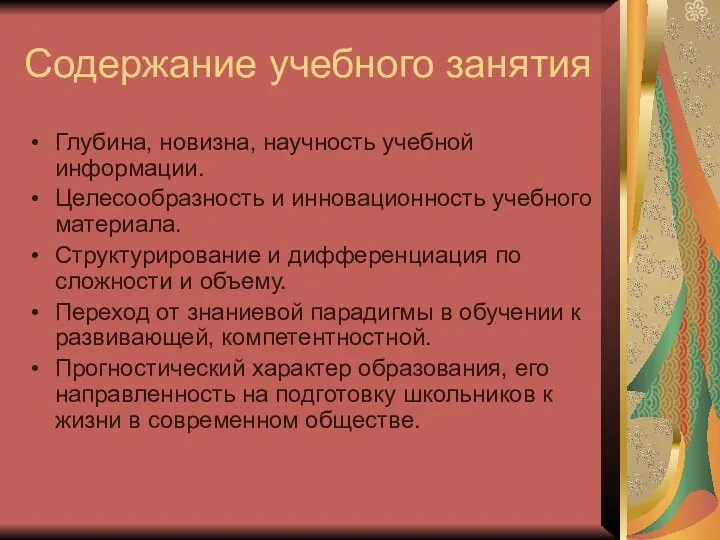 Содержание учебного занятия

• Глубина, новизна, научность учебной информации.
• Целесообразность и инновационность учебного материала.
• Структурирование и дифференциация по сложности и объему.
• Переход от знаниевой парадигмы в обучении к развивающей, компетентностной.
• Прогностический характер образования, его направленность на подготовку школьников к жизни в современном обществе.